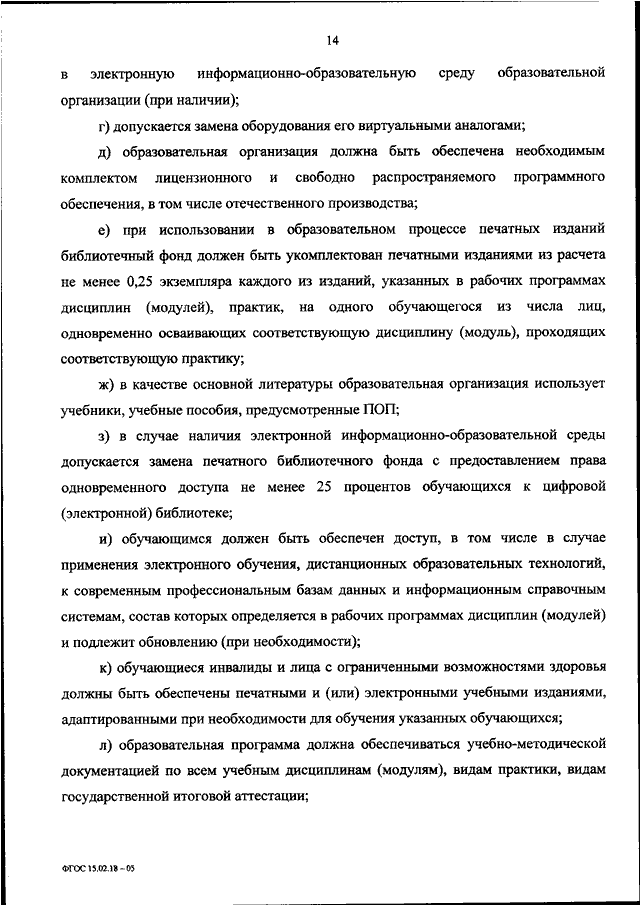 14

в электронную информационно-образовательную среду образовательной организации (при наличии);

г) допускается замена оборудования его виртуальными аналогами;

д) образовательная организация должна быть обеспечена необходимым комплектом лицензионного и свободно распространяемого программного обеспечения, в том числе отечественного производства;

е) при использовании в образовательном процессе печатных изданий библиотечный фонд должен быть укомплектован печатными изданиями из расчета не менее 0,25 экземпляра каждого из изданий, указанных в рабочих программах дисциплин (модулей), практик, на одного обучающегося из числа лиц, одновременно осваивающих соответствующую дисциплину (модуль), проходящих соответствующую практику;

ж) в качестве основной литературы образовательная организация использует учебники, учебные пособия, предусмотренные ПОП;

з) в случае наличия электронной информационно-образовательной среды допускается замена печатного библиотечного фонда с предоставлением права одновременного доступа не менее 25 процентов обучающихся к цифровой (электронной) библиотеке;

и) обучающимся должен быть обеспечен доступ, в том числе в случае применения электронного обучения, дистанционных образовательных технологий, к современным профессиональным базам данных и информационным справочным системам, состав которых определяется в рабочих программах дисциплин (модулей) и подлежит обновлению (при необходимости);

к) обучающиеся инвалиды и лица с ограниченными возможностями здоровья должны быть обеспечены печатными и (или) электронными учебными изданиями, адаптированными при необходимости для обучения указанных обучающихся;

л) образовательная программа должна обеспечиваться учебно-методической документацией по всем учебным дисциплинам (модулям), видам практики, видам государственной итоговой аттестации;

ФГОС 15.02.18 – 05